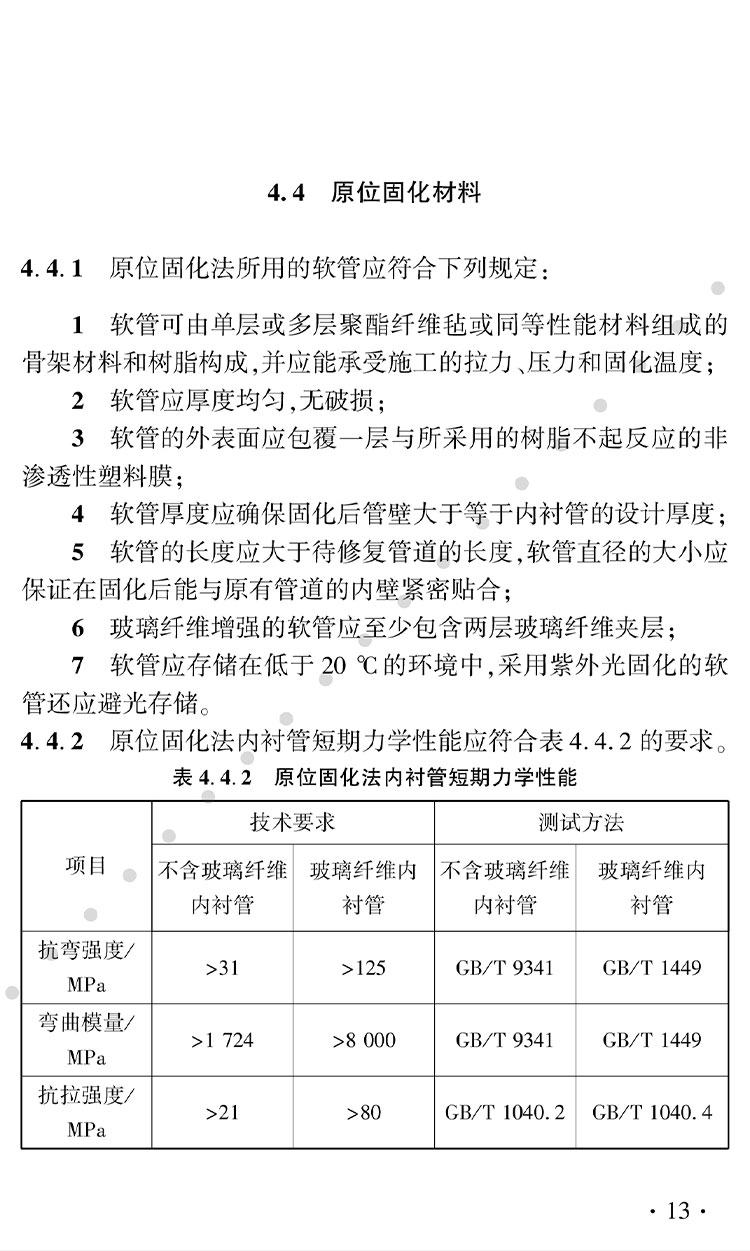 4.4　原位固化材料

4.4.1　原位固化法所用的软管应符合下列规定：

1　软管可由单层或多层聚酯纤维毡或同等性能材料组成的骨架材料和树脂构成，并应能承受施工的拉力、压力和固化温度；

2　软管应厚度均匀，无破损；

3　软管的外表面应包覆一层与所采用的树脂不起反应的非渗透性塑料膜；

4　软管厚度应确保固化后管壁大于等于内衬管的设计厚度；

5　软管的长度应大于待修复管道的长度，软管直径的大小应保证在固化后能与原有管道的内壁紧密贴合；

6　玻璃纤维增强的软管应至少包含两层玻璃纤维夹层；

7　软管应存储在低于 20 ℃的环境中，采用紫外光固化的软管还应避光存储。

4.4.2　原位固化法内衬管短期力学性能应符合表 4.4.2 的要求。

表 4.4.2　原位固化法内衬管短期力学性能

| 项目 | 技术要求 | | 测试方法 | |
|---|---|---|---|---|
| | 不含玻璃纤维内衬管 | 玻璃纤维内衬管 | 不含玻璃纤维内衬管 | 玻璃纤维内衬管 |
| 抗弯强度/MPa | >31 | >125 | GB/T 9341 | GB/T 1449 |
| 弯曲模量/MPa | >1 724 | >8 000 | GB/T 9341 | GB/T 1449 |
| 抗拉强度/MPa | >21 | >80 | GB/T 1040.2 | GB/T 1040.4 |

· 13 ·